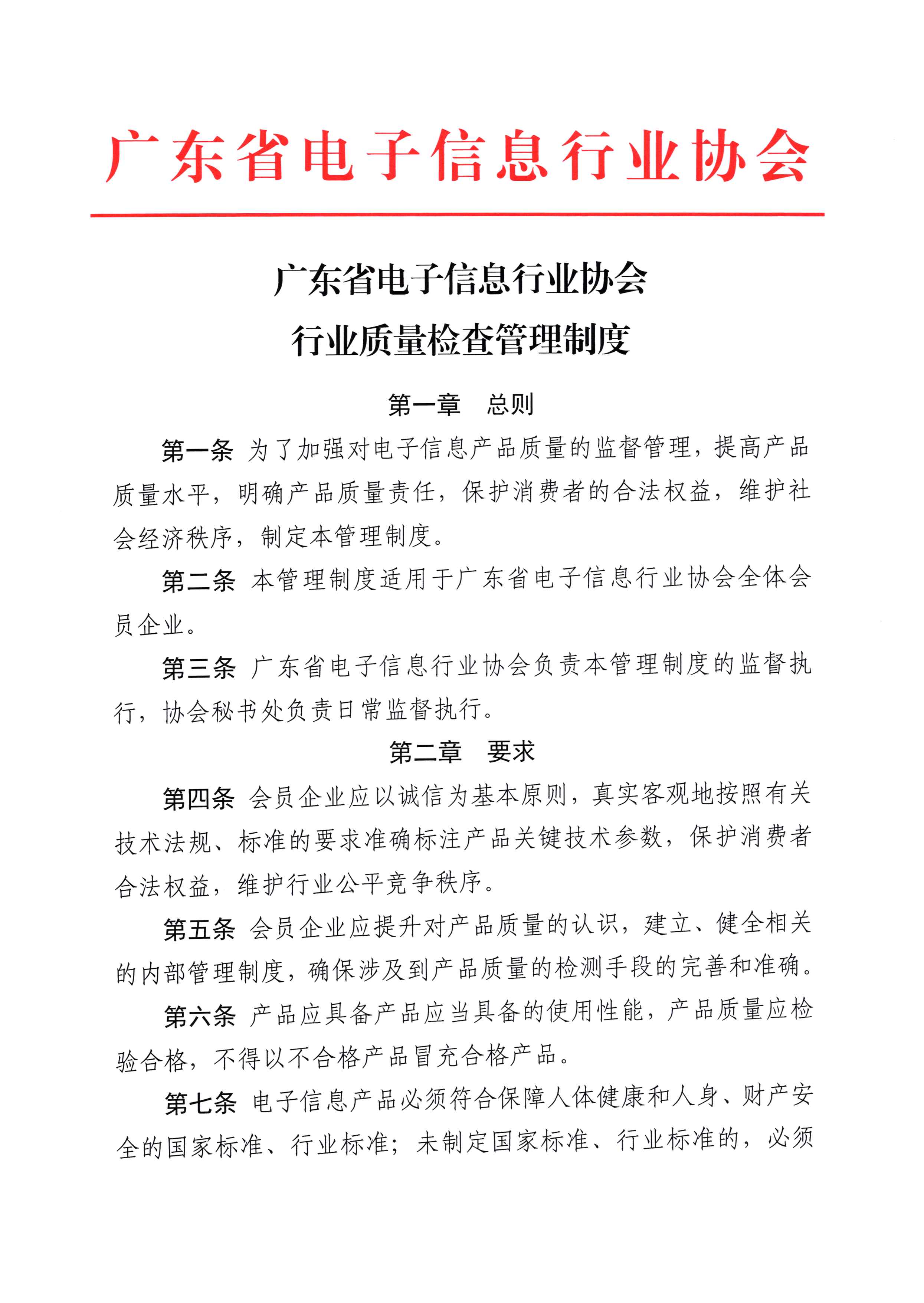 广东省电子信息行业协会

广东省电子信息行业协会
行业质量检查管理制度

第一章　总则

第一条 为了加强对电子信息产品质量的监督管理，提高产品质量水平，明确产品质量责任，保护消费者的合法权益，维护社会经济秩序，制定本管理制度。

第二条 本管理制度适用于广东省电子信息行业协会全体会员企业。

第三条 广东省电子信息行业协会负责本管理制度的监督执行，协会秘书处负责日常监督执行。

第二章　要求

第四条 会员企业应以诚信为基本原则，真实客观地按照有关技术法规、标准的要求准确标注产品关键技术参数，保护消费者合法权益，维护行业公平竞争秩序。

第五条 会员企业应提升对产品质量的认识，建立、健全相关的内部管理制度，确保涉及到产品质量的检测手段的完善和准确。

第六条 产品应具备产品应当具备的使用性能，产品质量应检验合格，不得以不合格产品冒充合格产品。

第七条 电子信息产品必须符合保障人体健康和人身、财产安全的国家标准、行业标准；未制定国家标准、行业标准的，必须